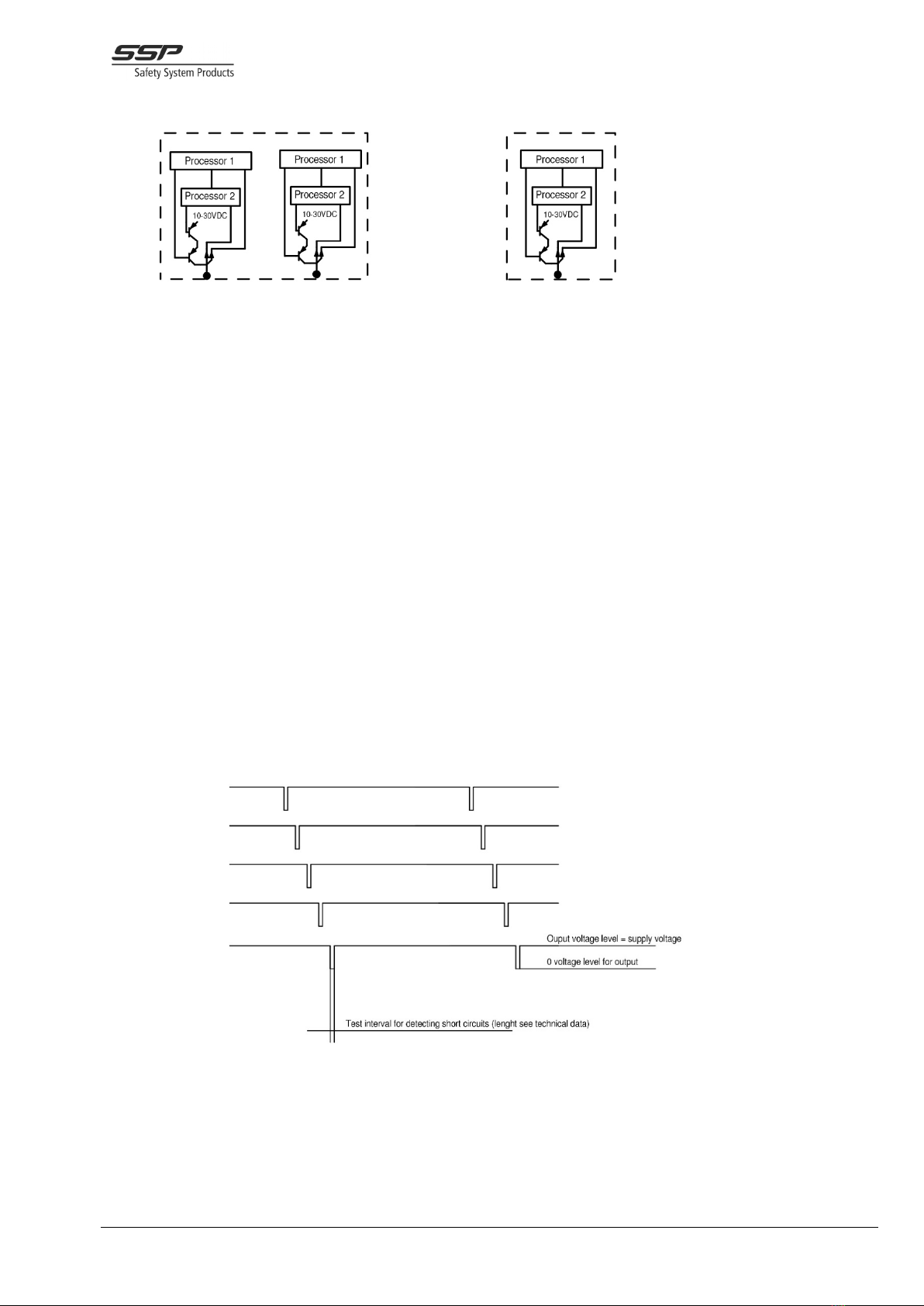 SSP
Safety System Products

Processor 1
Processor 2
10-30VDC

Processor 1
Processor 2
10-30VDC

Processor 1
Processor 2
10-30VDC

Ouput voltage level = supply voltage
0 voltage level for output
Test interval for detecting short circuits (lenght see technical data)